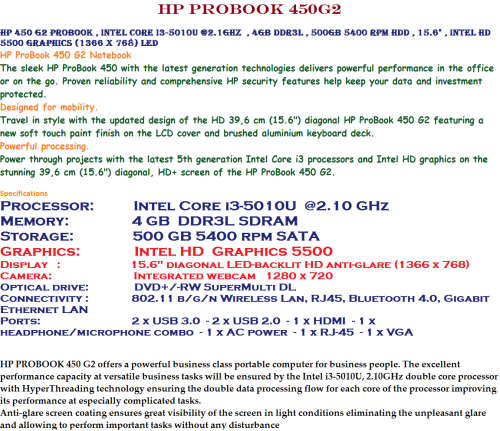 HP PROBOOK 450G2

HP 450 G2 PROBOOK , INTEL CORE I3-5010U @2.1GHZ , 4GB DDR3L , 500GB 5400 RPM HDD , 15.6" , INTEL HD 5500 GRAPHICS (1366 X 768) LED

HP ProBook 450 G2 Notebook

The sleek HP ProBook 450 with the latest generation technologies delivers powerful performance in the office or on the go. Proven reliability and comprehensive HP security features help keep your data and investment protected.

Designed for mobility.

Travel in style with the updated design of the HD 39,6 cm (15.6") diagonal HP ProBook 450 G2 featuring a new soft touch paint finish on the LCD cover and brushed aluminium keyboard deck.

Powerful processing.

Power through projects with the latest 5th generation Intel Core i3 processors and Intel HD graphics on the stunning 39,6 cm (15.6") diagonal, HD+ screen of the HP ProBook 450 G2.

Specifications

PROCESSOR: INTEL CORE I3-5010U @2.10 GHZ
MEMORY: 4 GB DDR3L SDRAM
STORAGE: 500 GB 5400 RPM SATA
GRAPHICS: INTEL HD GRAPHICS 5500
DISPLAY : 15.6" DIAGONAL LED-BACKLIT HD ANTI-GLARE (1366 X 768)
CAMERA: INTEGRATED WEBCAM 1280 X 720
OPTICAL DRIVE: DVD+/-RW SUPERMULTI DL
CONNECTIVITY : 802.11 B/G/N WIRELESS LAN, RJ45, BLUETOOTH 4.0, GIGABIT ETHERNET LAN
PORTS: 2 X USB 3.0 - 2 X USB 2.0 - 1 X HDMI - 1 X HEADPHONE/MICROPHONE COMBO - 1 X AC POWER - 1 X RJ-45 - 1 X VGA

HP PROBOOK 450 G2 offers a powerful business class portable computer for business people. The excellent performance capacity at versatile business tasks will be ensured by the Intel i3-5010U, 2.10GHz double core processor with HyperThreading technology ensuring the double data processing flow for each core of the processor improving its performance at especially complicated tasks.
Anti-glare screen coating ensures great visibility of the screen in light conditions eliminating the unpleasant glare and allowing to perform important tasks without any disturbance